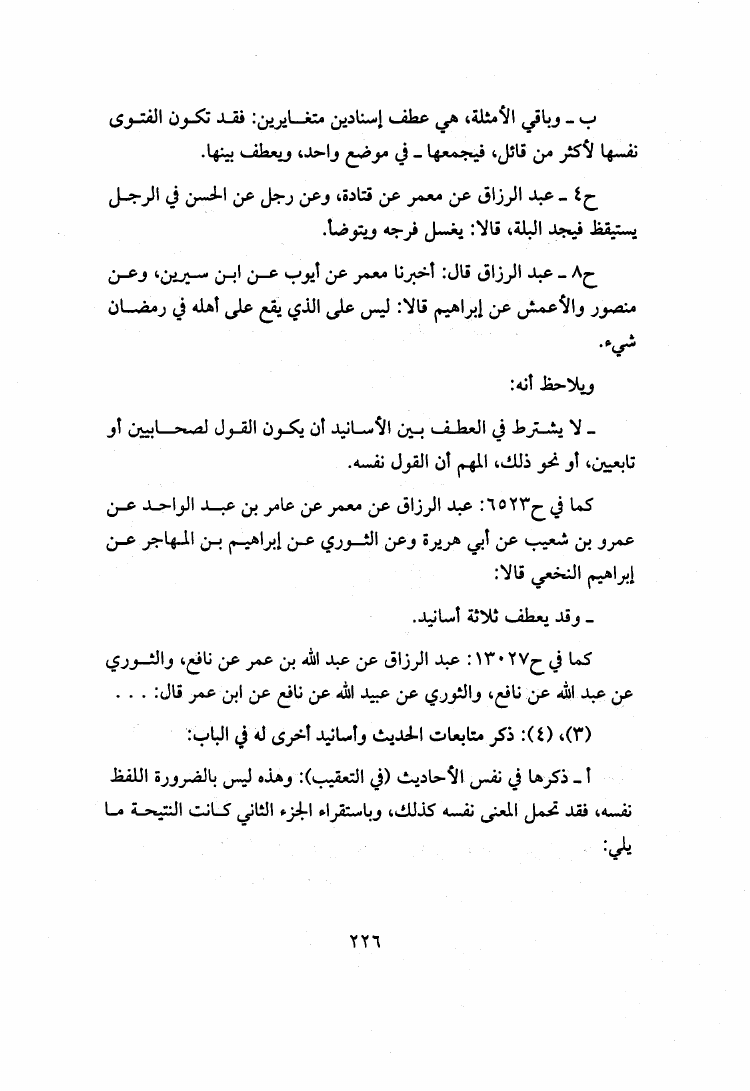 ب ـ وباقي الأمثلة، هي عطف إسنادين متغايرين: فقد تكون الفتوى نفسها لأكثر من قائل، فيجمعها ـ في موضع واحد، ويعطف بينها.

ح٤ ـ عبد الرزاق عن معمر عن قتادة، وعن رجل عن الحسن في الرجل يستيقظ فيجد البلة، قالا: يغسل فرجه ويتوضأ.

ح٨ ـ عبد الرزاق قال: أخبرنا معمر عن أيوب عن ابن سيرين، وعن منصور والأعمش عن إبراهيم قالا: ليس على الذي يقع على أهله في رمضان شيء.

ويلاحظ أنه:

ـ لا يشترط في العطف بين الأسانيد أن يكون القول لصحابيين أو تابعين، أو نحو ذلك، المهم أن القول نفسه.

كما في ح٦٥٢٣: عبد الرزاق عن معمر عن عامر بن عبد الواحد عن عمرو بن شعيب عن أبي هريرة وعن الثوري عن إبراهيم بن المهاجر عن إبراهيم النخعي قالا:

ـ وقد يعطف ثلاثة أسانيد.

كما في ح١٣٠٢٧: عبد الرزاق عن عبد الله بن عمر عن نافع، والثوري عن عبد الله عن نافع، والثوري عن عبيد الله عن نافع عن ابن عمر قال: . . .

(٣)، (٤): ذكر متابعات الحديث وأسانيد أخرى له في الباب:

أ ـ ذكرها في نفس الأحاديث (في التعقيب): وهذه ليس بالضرورة اللفظ نفسه، فقد تحمل المعنى نفسه كذلك، وباستقراء الجزء الثاني كانت النتيجة ما يلي:

٢٢٦